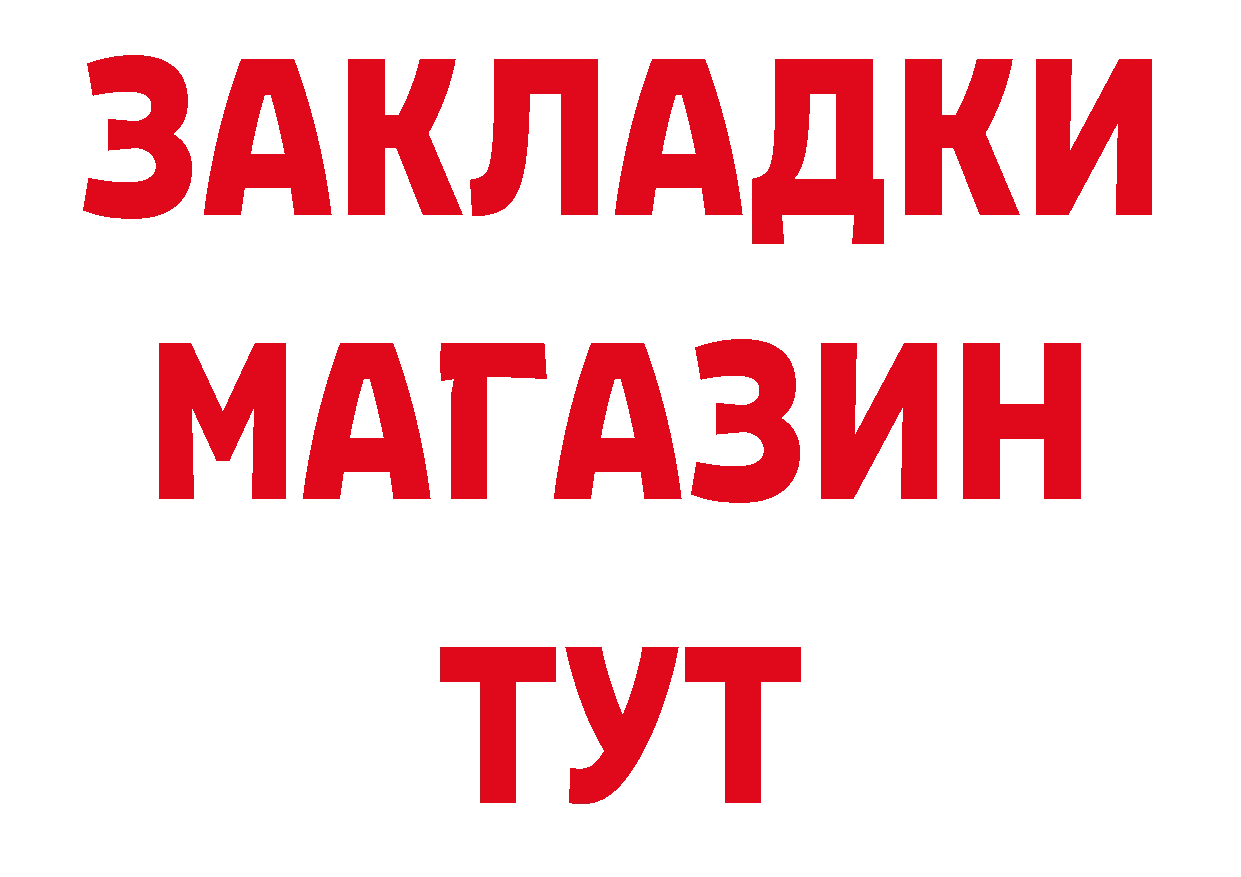 ЗАКЛАДКИ
МАГАЗИН
ТУТ